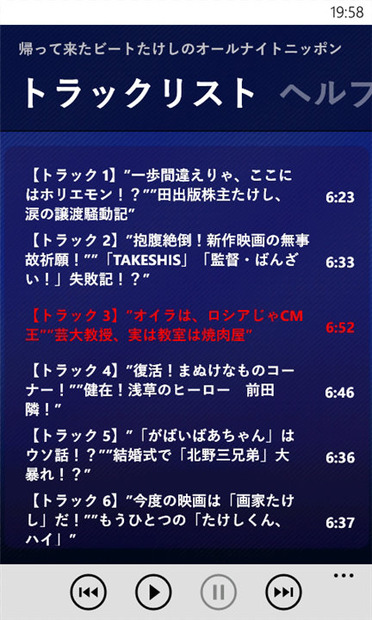 19:58

帰って来たビートたけしのオールナイトニッポン

トラックリスト ヘルフ

【トラック 1】”一歩間違えりゃ、ここにはホリエモン！？””田出版株主たけし、涙の譲渡騒動記” 6:23

【トラック 2】”抱腹絶倒！新作映画の無事故祈願！””「TAKESHIS」「監督・ばんざい！」失敗記！？” 6:33

【トラック 3】”オイラは、ロシアじゃCM王””芸大教授、実は教室は焼肉屋” 6:52

【トラック 4】”復活！まぬけなものコーナー！””健在！浅草のヒーロー　前田隣！” 6:46

【トラック 5】”「がばいばあちゃん」はウソ話！？””結婚式で「北野三兄弟」大暴れ！？” 6:36

【トラック 6】”今度の映画は「画家たけし」だ！””もうひとつの「たけしくん、ハイ」” 6:37

...